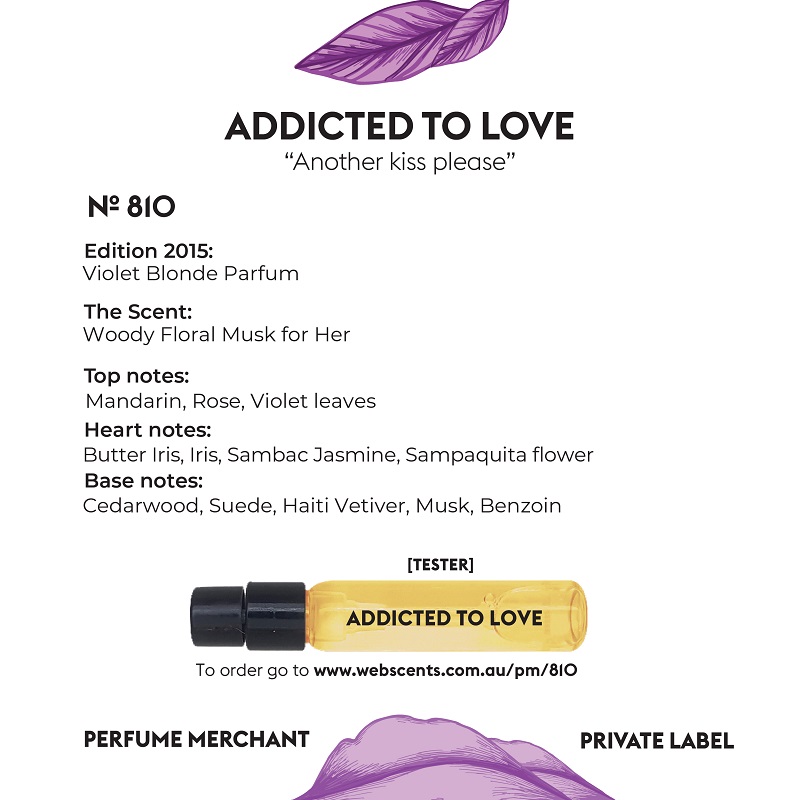 ADDICTED TO LOVE
“Another kiss please”

№ 810

Edition 2015:
Violet Blonde Parfum

The Scent:
Woody Floral Musk for Her

Top notes:
Mandarin, Rose, Violet leaves
Heart notes:
Butter Iris, Iris, Sambac Jasmine, Sampaquita flower
Base notes:
Cedarwood, Suede, Haiti Vetiver, Musk, Benzoin

[TESTER]
ADDICTED TO LOVE
To order go to www.webscents.com.au/pm/810

PERFUME MERCHANT

PRIVATE LABEL